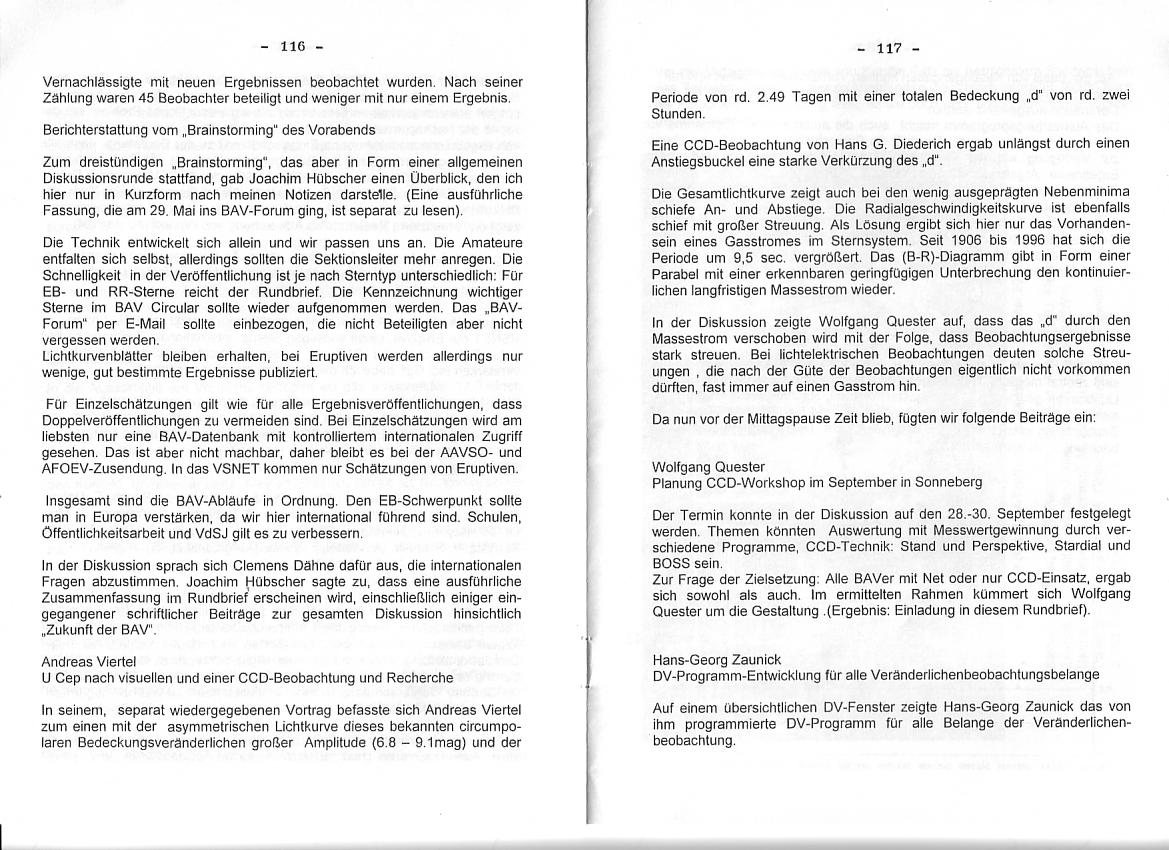 - 116 -

Vernachlässigte mit neuen Ergebnissen beobachtet wurden. Nach seiner Zählung waren 45 Beobachter beteiligt und weniger mit nur einem Ergebnis.

Berichterstattung vom „Brainstorming" des Vorabends

Zum dreistündigen „Brainstorming", das aber in Form einer allgemeinen Diskussionsrunde stattfand, gab Joachim Hübscher einen Überblick, den ich hier nur in Kurzform nach meinen Notizen darstelle. (Eine ausführliche Fassung, die am 29. Mai ins BAV-Forum ging, ist separat zu lesen).

Die Technik entwickelt sich allein und wir passen uns an. Die Amateure entfalten sich selbst, allerdings sollten die Sektionsleiter mehr anregen. Die Schnelligkeit in der Veröffentlichung ist je nach Sterntyp unterschiedlich: Für EB- und RR-Sterne reicht der Rundbrief. Die Kennzeichnung wichtiger Sterne im BAV Circular sollte wieder aufgenommen werden. Das „BAV-Forum" per E-Mail sollte einbezogen, die nicht Beteiligten aber nicht vergessen werden.
Lichtkurvenblätter bleiben erhalten, bei Eruptiven werden allerdings nur wenige, gut bestimmte Ergebnisse publiziert.

Für Einzelschätzungen gilt wie für alle Ergebnisveröffentlichungen, dass Doppelveröffentlichungen zu vermeiden sind. Bei Einzelschätzungen wird am liebsten nur eine BAV-Datenbank mit kontrolliertem internationalen Zugriff gesehen. Das ist aber nicht machbar, daher bleibt es bei der AAVSO- und AFOEV-Zusendung. In das VSNET kommen nur Schätzungen von Eruptiven.

Insgesamt sind die BAV-Abläufe in Ordnung. Den EB-Schwerpunkt sollte man in Europa verstärken, da wir hier international führend sind. Schulen, Öffentlichkeitsarbeit und VdSJ gilt es zu verbessern.

In der Diskussion sprach sich Clemens Dähne dafür aus, die internationalen Fragen abzustimmen. Joachim Hübscher sagte zu, dass eine ausführliche Zusammenfassung im Rundbrief erscheinen wird, einschließlich einiger eingegangener schriftlicher Beiträge zur gesamten Diskussion hinsichtlich „Zukunft der BAV".

Andreas Viertel
U Cep nach visuellen und einer CCD-Beobachtung und Recherche

In seinem, separat wiedergegebenen Vortrag befasste sich Andreas Viertel zum einen mit der asymmetrischen Lichtkurve dieses bekannten circumpolaren Bedeckungsveränderlichen großer Amplitude (6.8 – 9.1mag) und der

- 117 -

Periode von rd. 2.49 Tagen mit einer totalen Bedeckung „d" von rd. zwei Stunden.

Eine CCD-Beobachtung von Hans G. Diederich ergab unlängst durch einen Anstiegsbuckel eine starke Verkürzung des „d".

Die Gesamtlichtkurve zeigt auch bei den wenig ausgeprägten Nebenminima schiefe An- und Abstiege. Die Radialgeschwindigkeitskurve ist ebenfalls schief mit großer Streuung. Als Lösung ergibt sich hier nur das Vorhandensein eines Gasstromes im Sternsystem. Seit 1906 bis 1996 hat sich die Periode um 9,5 sec. vergrößert. Das (B-R)-Diagramm gibt in Form einer Parabel mit einer erkennbaren geringfügigen Unterbrechung den kontinuierlichen langfristigen Massestrom wieder.

In der Diskussion zeigte Wolfgang Quester auf, dass das „d" durch den Massestrom verschoben wird mit der Folge, dass Beobachtungsergebnisse stark streuen. Bei lichtelektrischen Beobachtungen deuten solche Streuungen , die nach der Güte der Beobachtungen eigentlich nicht vorkommen dürften, fast immer auf einen Gasstrom hin.

Da nun vor der Mittagspause Zeit blieb, fügten wir folgende Beiträge ein:

Wolfgang Quester
Planung CCD-Workshop im September in Sonneberg

Der Termin konnte in der Diskussion auf den 28.-30. September festgelegt werden. Themen könnten Auswertung mit Messwertgewinnung durch verschiedene Programme, CCD-Technik: Stand und Perspektive, Stardial und BOSS sein.
Zur Frage der Zielsetzung: Alle BAVer mit Net oder nur CCD-Einsatz, ergab sich sowohl als auch. Im ermittelten Rahmen kümmert sich Wolfgang Quester um die Gestaltung .(Ergebnis: Einladung in diesem Rundbrief).

Hans-Georg Zaunick
DV-Programm-Entwicklung für alle Veränderlichenbeobachtungsbelange

Auf einem übersichtlichen DV-Fenster zeigte Hans-Georg Zaunick das von ihm programmierte DV-Programm für alle Belange der Veränderlichenbeobachtung.